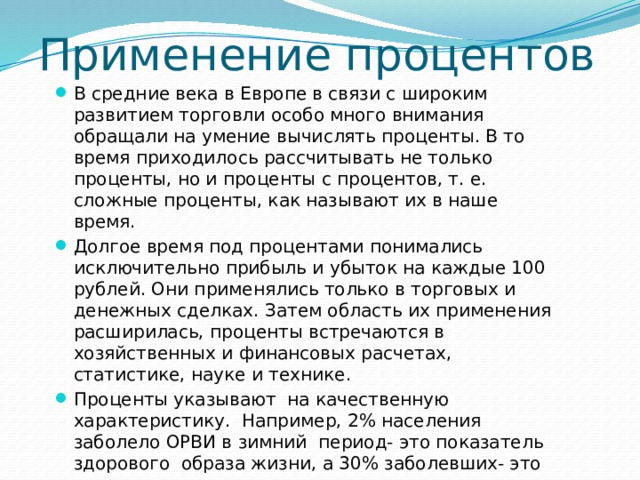 Применение процентов

В средние века в Европе в связи с широким развитием торговли особо много внимания обращали на умение вычислять проценты. В то время приходилось рассчитывать не только проценты, но и проценты с процентов, т. е. сложные проценты, как называют их в наше время.

Долгое время под процентами понимались исключительно прибыль и убыток на каждые 100 рублей. Они применялись только в торговых и денежных сделках. Затем область их применения расширилась, проценты встречаются в хозяйственных и финансовых расчетах, статистике, науке и технике.

Проценты указывают на качественную характеристику. Например, 2% населения заболело ОРВИ в зимний период- это показатель здорового образа жизни, а 30% заболевших- это